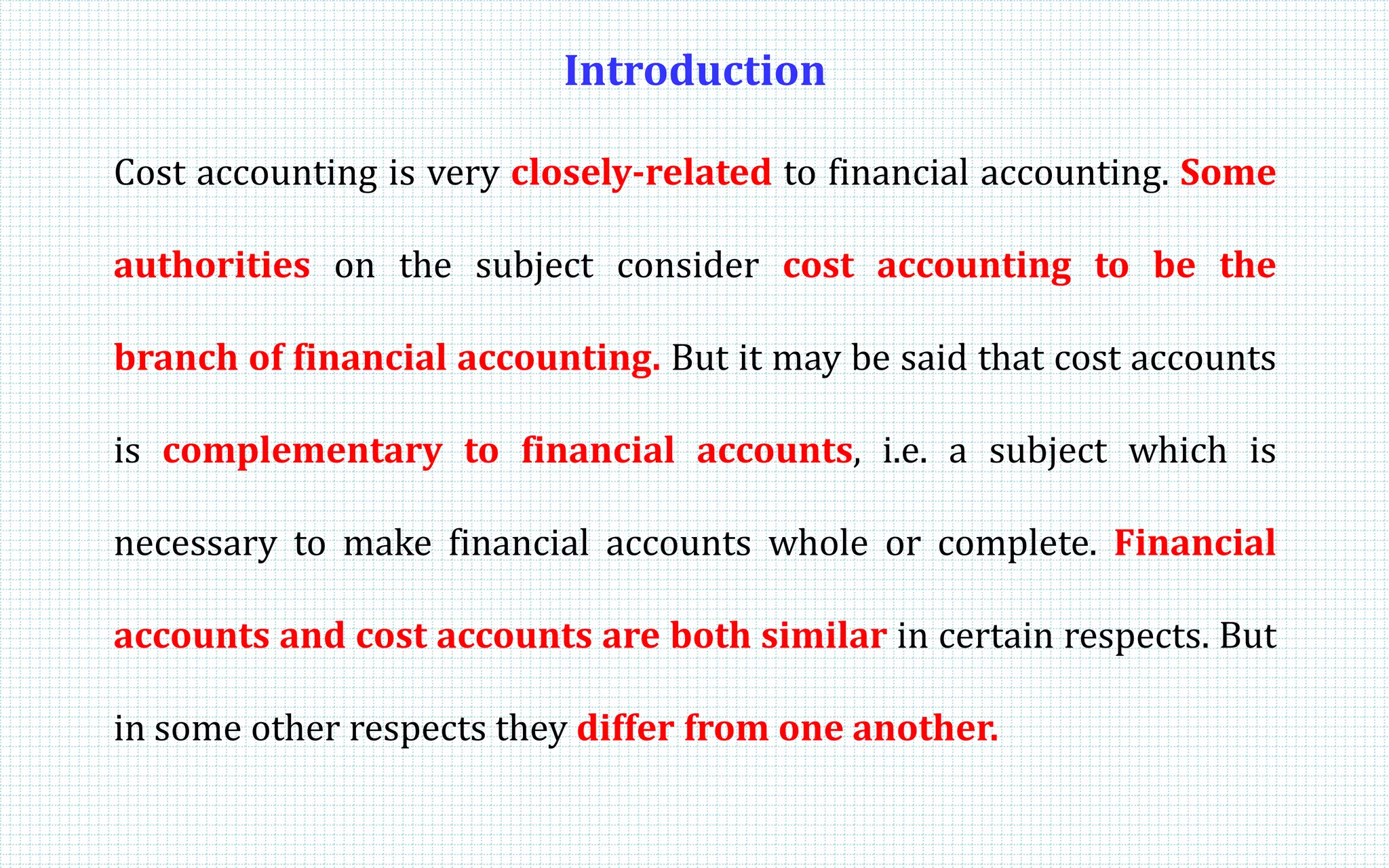 Introduction

Cost accounting is very closely-related to financial accounting. Some authorities on the subject consider cost accounting to be the branch of financial accounting. But it may be said that cost accounts is complementary to financial accounts, i.e. a subject which is necessary to make financial accounts whole or complete. Financial accounts and cost accounts are both similar in certain respects. But in some other respects they differ from one another.